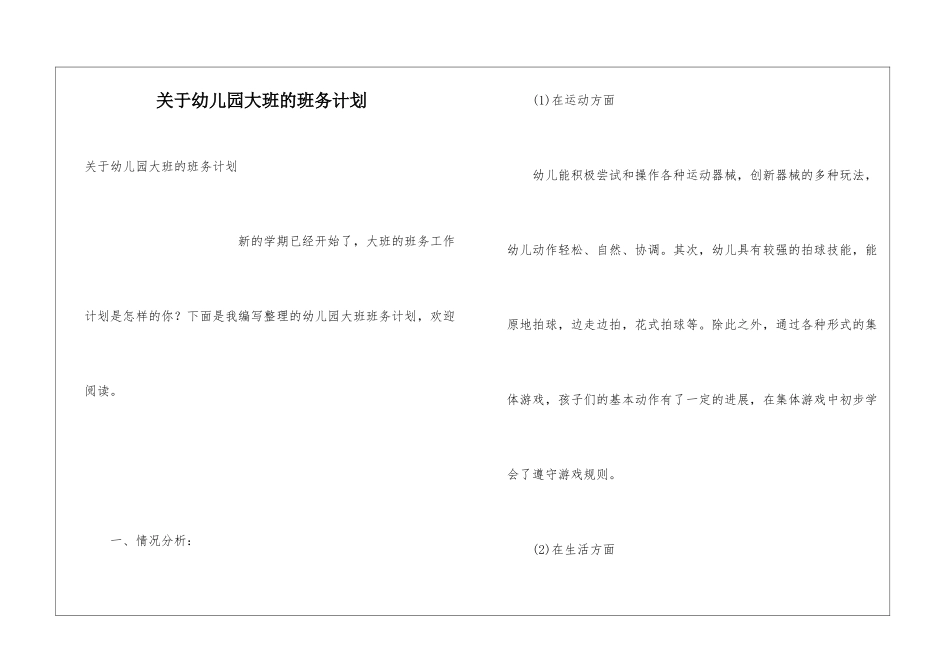 关于幼儿园大班的班务计划

关于幼儿园大班的班务计划

新的学期已经开始了，大班的班务工作计划是怎样的你？下面是我编写整理的幼儿园大班班务计划，欢迎阅读。

一、情况分析：

(1)在运动方面

幼儿能积极尝试和操作各种运动器械，创新器械的多种玩法，幼儿动作轻松、自然、协调。其次，幼儿具有较强的拍球技能，能原地拍球，边走边拍，花式拍球等。除此之外，通过各种形式的集体游戏，孩子们的基本动作有了一定的进展，在集体游戏中初步学会了遵守游戏规则。

(2)在生活方面